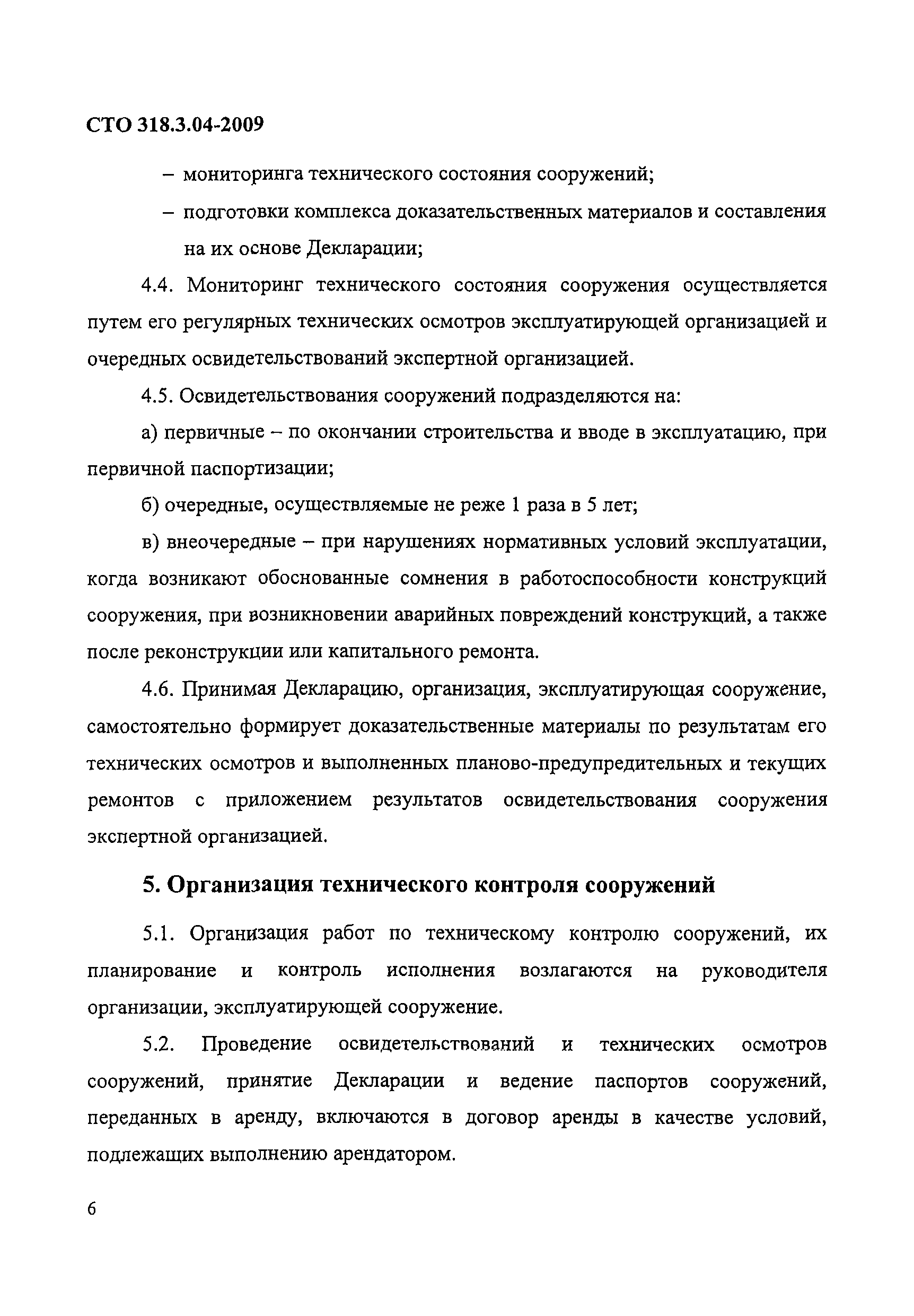 СТО 318.3.04-2009

– мониторинга технического состояния сооружений;

– подготовки комплекса доказательственных материалов и составления на их основе Декларации;

4.4. Мониторинг технического состояния сооружения осуществляется путем его регулярных технических осмотров эксплуатирующей организацией и очередных освидетельствований экспертной организацией.

4.5. Освидетельствования сооружений подразделяются на:

а) первичные – по окончании строительства и вводе в эксплуатацию, при первичной паспортизации;

б) очередные, осуществляемые не реже 1 раза в 5 лет;

в) внеочередные – при нарушениях нормативных условий эксплуатации, когда возникают обоснованные сомнения в работоспособности конструкций сооружения, при возникновении аварийных повреждений конструкций, а также после реконструкции или капитального ремонта.

4.6. Принимая Декларацию, организация, эксплуатирующая сооружение, самостоятельно формирует доказательственные материалы по результатам его технических осмотров и выполненных планово-предупредительных и текущих ремонтов с приложением результатов освидетельствования сооружения экспертной организацией.

5. Организация технического контроля сооружений

5.1. Организация работ по техническому контролю сооружений, их планирование и контроль исполнения возлагаются на руководителя организации, эксплуатирующей сооружение.

5.2. Проведение освидетельствований и технических осмотров сооружений, принятие Декларации и ведение паспортов сооружений, переданных в аренду, включаются в договор аренды в качестве условий, подлежащих выполнению арендатором.

6